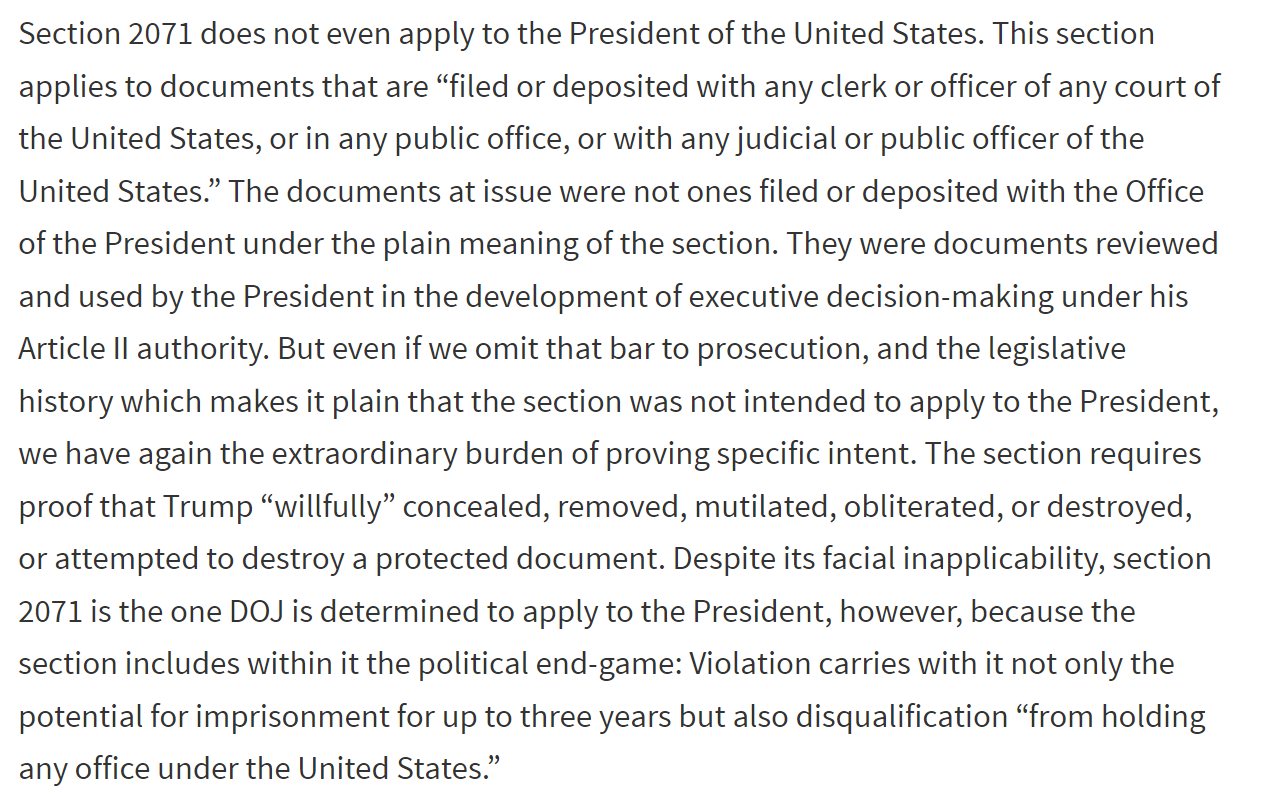 Section 2071 does not even apply to the President of the United States. This section applies to documents that are “filed or deposited with any clerk or officer of any court of the United States, or in any public office, or with any judicial or public officer of the United States.” The documents at issue were not ones filed or deposited with the Office of the President under the plain meaning of the section. They were documents reviewed and used by the President in the development of executive decision-making under his Article II authority. But even if we omit that bar to prosecution, and the legislative history which makes it plain that the section was not intended to apply to the President, we have again the extraordinary burden of proving specific intent. The section requires proof that Trump “willfully” concealed, removed, mutilated, obliterated, or destroyed, or attempted to destroy a protected document. Despite its facial inapplicability, section 2071 is the one DOJ is determined to apply to the President, however, because the section includes within it the political end-game: Violation carries with it not only the potential for imprisonment for up to three years but also disqualification “from holding any office under the United States.”